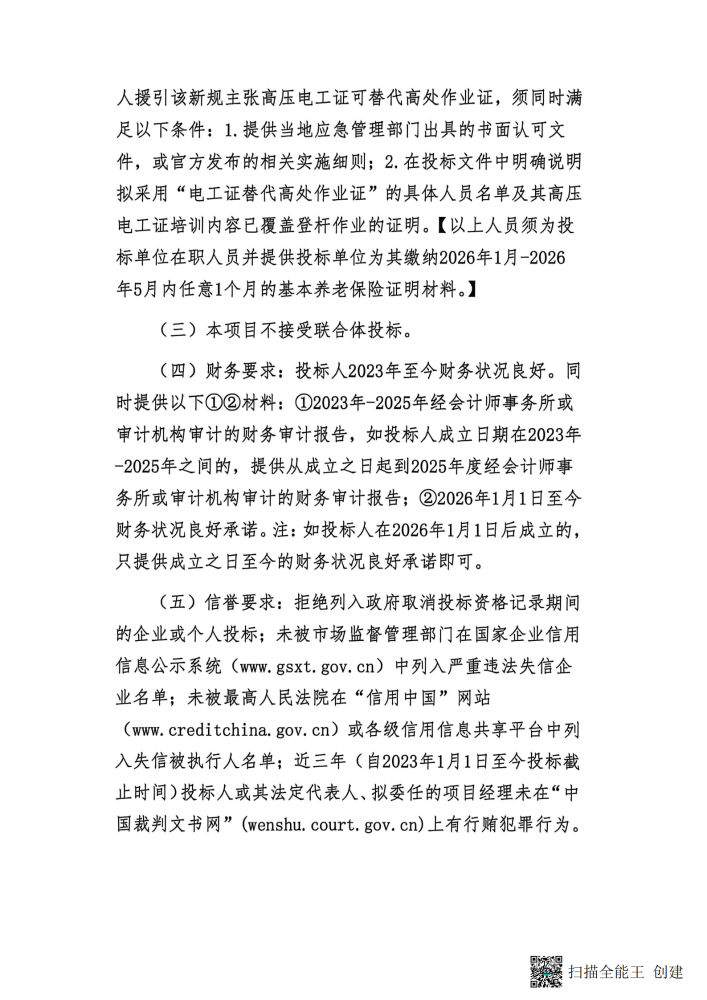 人援引该新规主张高压电工证可替代高处作业证，须同时满足以下条件：1.提供当地应急管理部门出具的书面认可文件，或官方发布的相关实施细则；2.在投标文件中明确说明拟采用“电工证替代高处作业证”的具体人员名单及其高压电工证培训内容已覆盖登杆作业的证明。【以上人员须为投标单位在职人员并提供投标单位为其缴纳2026年1月-2026年5月内任意1个月的基本养老保险证明材料。】

（三）本项目不接受联合体投标。

（四）财务要求：投标人2023年至今财务状况良好。同时提供以下①②材料：①2023年-2025年经会计师事务所或审计机构审计的财务审计报告，如投标人成立日期在2023年-2025年之间的，提供从成立之日起到2025年度经会计师事务所或审计机构审计的财务审计报告；②2026年1月1日至今财务状况良好承诺。注：如投标人在2026年1月1日后成立的，只提供成立之日至今的财务状况良好承诺即可。

（五）信誉要求：拒绝列入政府取消投标资格记录期间的企业或个人投标；未被市场监督管理部门在国家企业信用信息公示系统（www.gsxt.gov.cn）中列入严重违法失信企业名单；未被最高人民法院在“信用中国”网站（www.creditchina.gov.cn）或各级信用信息共享平台中列入失信被执行人名单；近三年（自2023年1月1日至今投标截止时间）投标人或其法定代表人、拟委任的项目经理未在“中国裁判文书网”(wenshu.court.gov.cn)上有行贿犯罪行为。

扫描全能王 创建